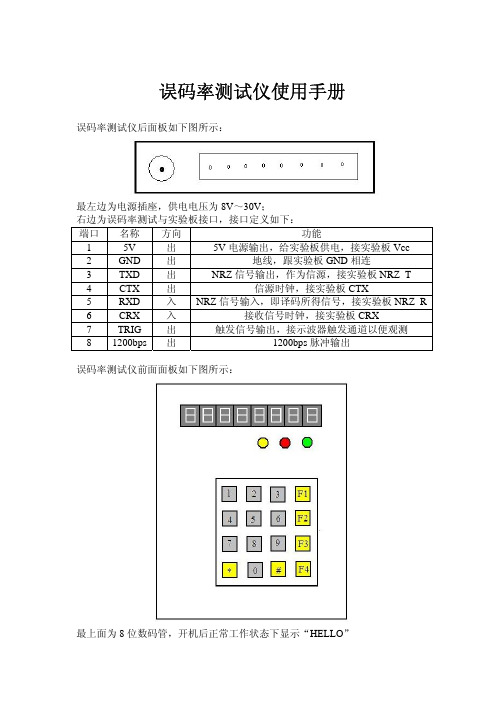 误码率测试仪使用手册

误码率测试仪后面板如下图所示：

最左边为电源插座，供电电压为 8V～30V；
右边为误码率测试与实验板接口，接口定义如下：

| 端口 | 名称 | 方向 | 功能 |
|---|---|---|---|
| 1 | 5V | 出 | 5V 电源输出，给实验板供电，接实验板 Vcc |
| 2 | GND | 出 | 地线，跟实验板 GND 相连 |
| 3 | TXD | 出 | NRZ 信号输出，作为信源，接实验板 NRZ_T |
| 4 | CTX | 出 | 信源时钟，接实验板 CTX |
| 5 | RXD | 入 | NRZ 信号输入，即译码所得信号，接实验板 NRZ_R |
| 6 | CRX | 入 | 接收信号时钟，接实验板 CRX |
| 7 | TRIG | 出 | 触发信号输出，接示波器触发通道以便观测 |
| 8 | 1200bps | 出 | 1200bps 脉冲输出 |

误码率测试仪前面面板如下图所示：

1 2 3 F1
4 5 6 F2
7 8 9 F3
* 0 # F4

最上面为 8 位数码管，开机后正常工作状态下显示“HELLO”